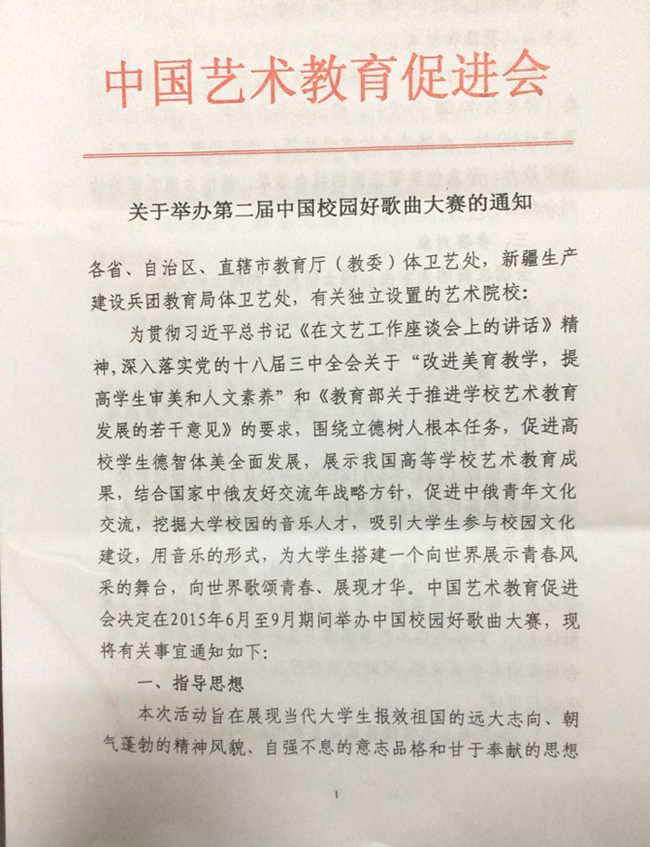 中国艺术教育促进会

关于举办第二届中国校园好歌曲大赛的通知

各省、自治区、直辖市教育厅（教委）体卫艺处，新疆生产建设兵团教育局体卫艺处，有关独立设置的艺术院校：

为贯彻习近平总书记《在文艺工作座谈会上的讲话》精神，深入落实党的十八届三中全会关于“改进美育教学，提高学生审美和人文素养”和《教育部关于推进学校艺术教育发展的若干意见》的要求，围绕立德树人根本任务，促进高校学生德智体美全面发展，展示我国高等学校艺术教育成果，结合国家中俄友好交流年战略方针，促进中俄青年文化交流，挖掘大学校园的音乐人才，吸引大学生参与校园文化建设，用音乐的形式，为大学生搭建一个向世界展示青春风采的舞台，向世界歌颂青春、展现才华。中国艺术教育促进会决定在2015年6月至9月期间举办中国校园好歌曲大赛，现将有关事宜通知如下：

一、指导思想

本次活动旨在展现当代大学生报效祖国的远大志向、朝气蓬勃的精神风貌、自强不息的意志品格和甘于奉献的思想

1